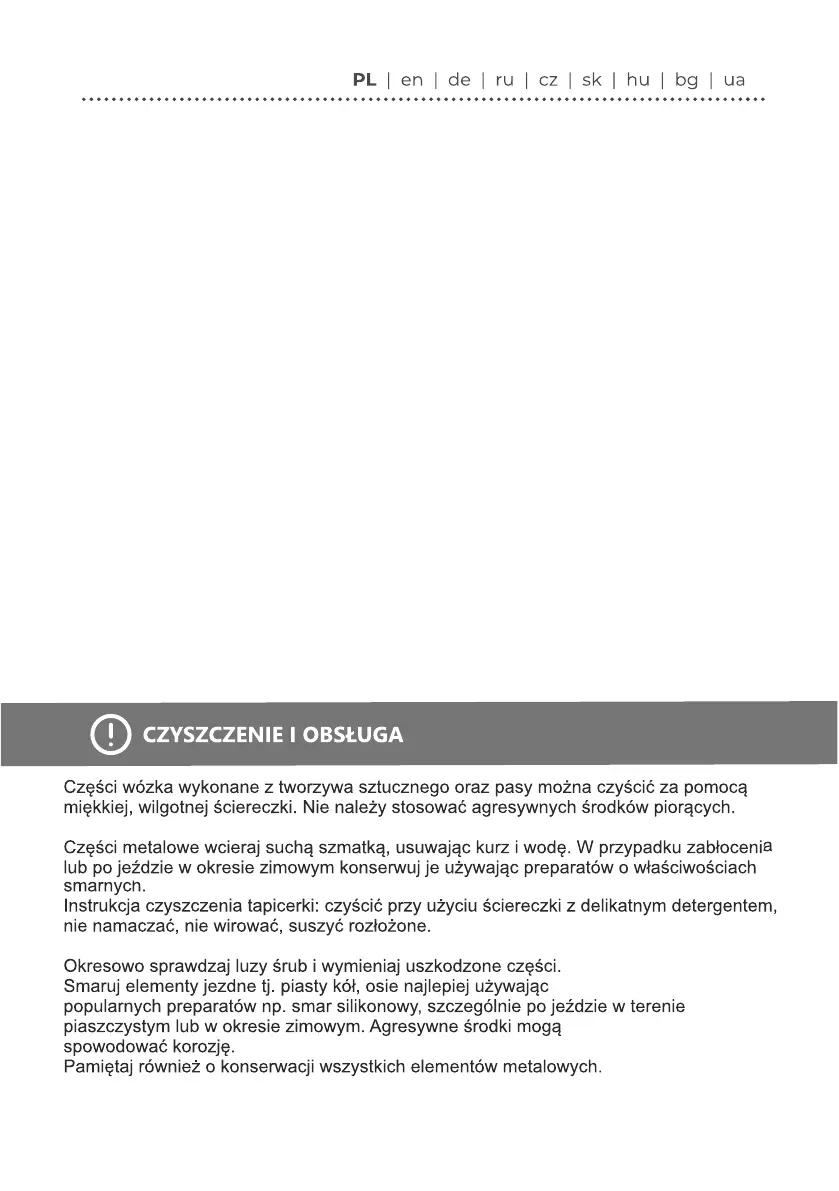 PL | en | de | ru | cz | sk | hu | bg | ua

CZYSZCZENIE I OBSŁUGA

Części wózka wykonane z tworzywa sztucznego oraz pasy można czyścić za pomocą miękkiej, wilgotnej ściereczki. Nie należy stosować agresywnych środków piorących.

Części metalowe wcieraj suchą szmatką, usuwając kurz i wodę. W przypadku zabłocenia lub po jeździe w okresie zimowym konserwuj je używając preparatów o właściwościach smarnych.
Instrukcja czyszczenia tapicerki: czyścić przy użyciu ściereczki z delikatnym detergentem, nie namaczać, nie wirować, suszyć rozłożone.

Okresowo sprawdzaj luzy śrub i wymieniaj uszkodzone części.
Smaruj elementy jezdne tj. piasty kół, osie najlepiej używając popularnych preparatów np. smar silikonowy, szczególnie po jeździe w terenie piaszczystym lub w okresie zimowym. Agresywne środki mogą spowodować korozję.
Pamiętaj również o konserwacji wszystkich elementów metalowych.